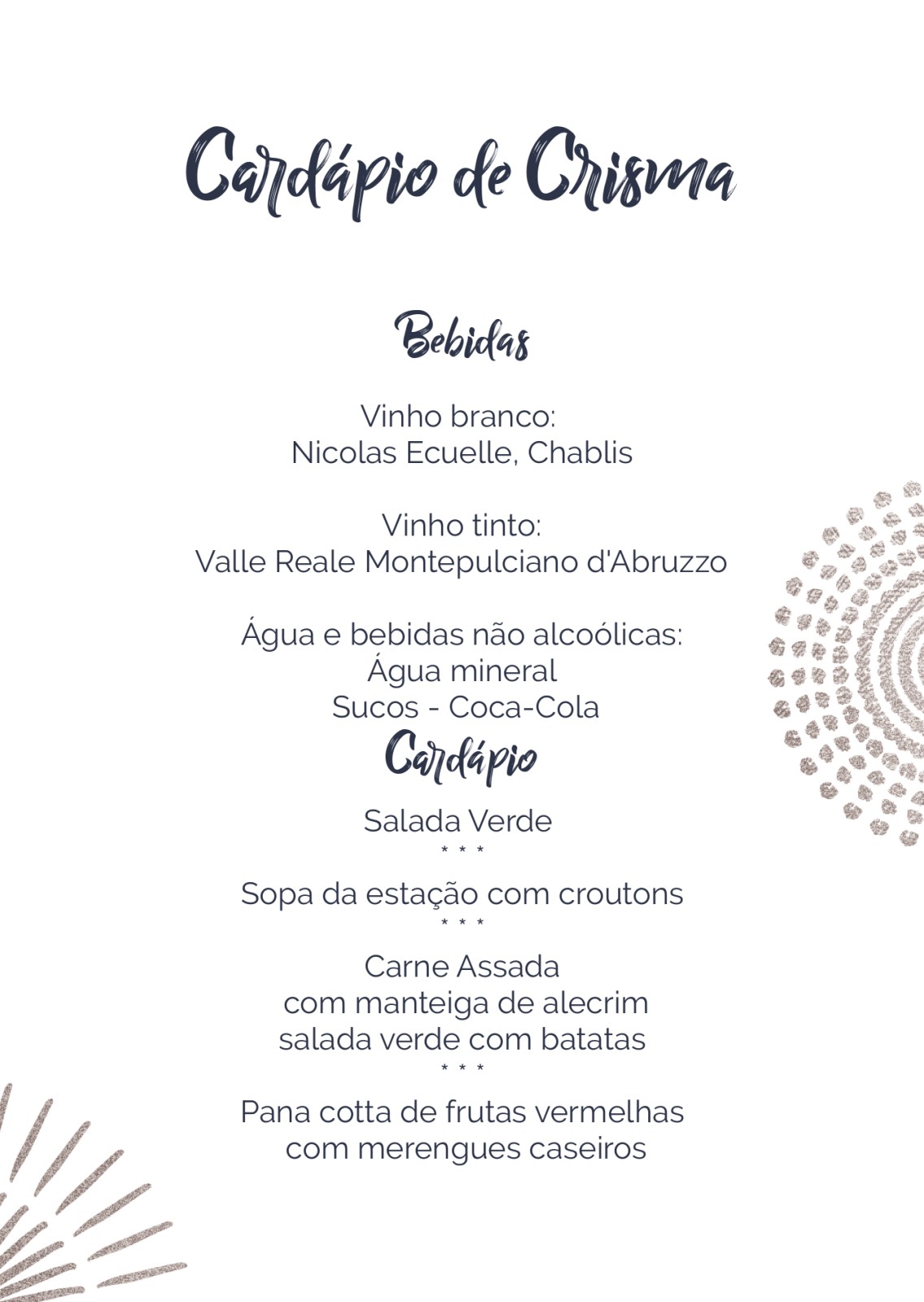 Cardápio de Crisma

Bebidas

Vinho branco:
Nicolas Ecuelle, Chablis

Vinho tinto:
Valle Reale Montepulciano d'Abruzzo

Água e bebidas não alcoólicas:
Água mineral
Sucos - Coca-Cola

Cardápio

Salada Verde
* * *
Sopa da estação com croutons
* * *
Carne Assada
com manteiga de alecrim
salada verde com batatas
* * *
Pana cotta de frutas vermelhas
com merengues caseiros